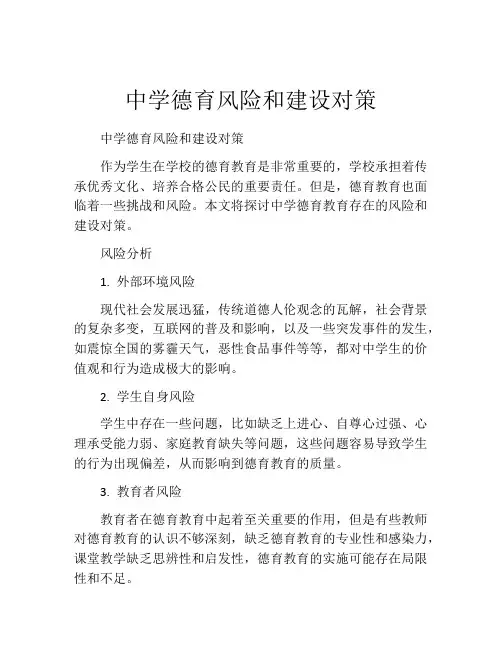 中学德育风险和建设对策

中学德育风险和建设对策

作为学生在学校的德育教育是非常重要的，学校承担着传承优秀文化、培养合格公民的重要责任。但是，德育教育也面临着一些挑战和风险。本文将探讨中学德育教育存在的风险和建设对策。

风险分析

1. 外部环境风险

现代社会发展迅猛，传统道德人伦观念的瓦解，社会背景的复杂多变，互联网的普及和影响，以及一些突发事件的发生，如震惊全国的雾霾天气，恶性食品事件等等，都对中学生的价值观和行为造成极大的影响。

2. 学生自身风险

学生中存在一些问题，比如缺乏上进心、自尊心过强、心理承受能力弱、家庭教育缺失等问题，这些问题容易导致学生的行为出现偏差，从而影响到德育教育的质量。

3. 教育者风险

教育者在德育教育中起着至关重要的作用，但是有些教师对德育教育的认识不够深刻，缺乏德育教育的专业性和感染力，课堂教学缺乏思辨性和启发性，德育教育的实施可能存在局限性和不足。